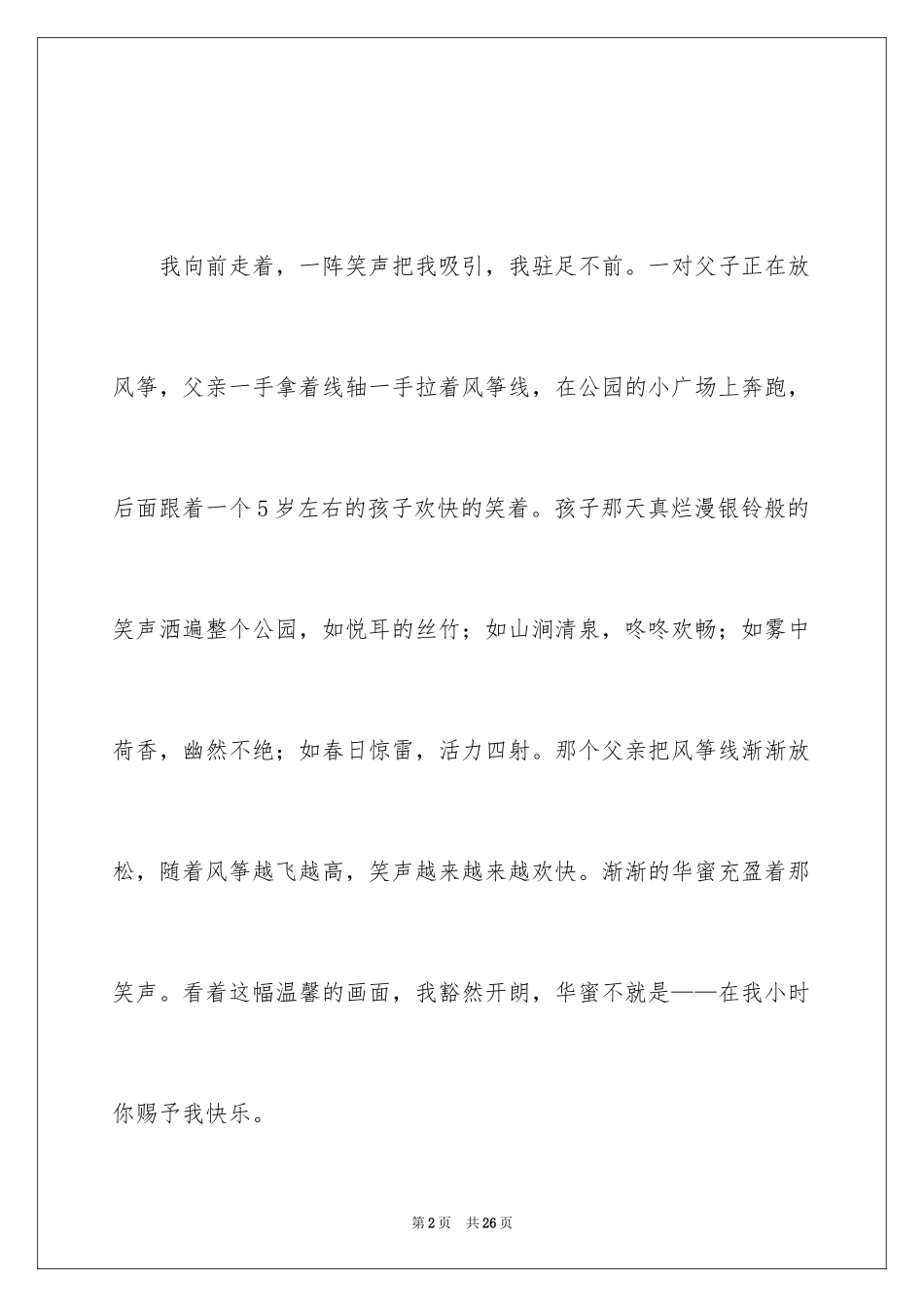 我向前走着，一阵笑声把我吸引，我驻足不前。一对父子正在放风筝，父亲一手拿着线轴一手拉着风筝线，在公园的小广场上奔跑，后面跟着一个5岁左右的孩子欢快的笑着。孩子那天真烂漫银铃般的笑声洒遍整个公园，如悦耳的丝竹；如山涧清泉，咚咚欢畅；如雾中荷香，幽然不绝；如春日惊雷，活力四射。那个父亲把风筝线渐渐放松，随着风筝越飞越高，笑声越来越来越欢快。渐渐的华蜜充盈着那笑声。看着这幅温馨的画面，我豁然开朗，华蜜不就是——在我小时你赐予我快乐。

第2页 共26页